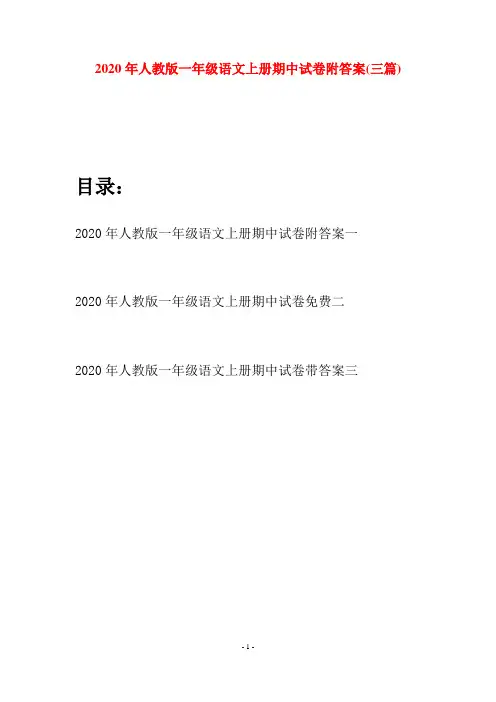 2020年人教版一年级语文上册期中试卷附答案(三篇)

目录：

2020年人教版一年级语文上册期中试卷附答案一

2020年人教版一年级语文上册期中试卷免费二

2020年人教版一年级语文上册期中试卷带答案三

- 1 -